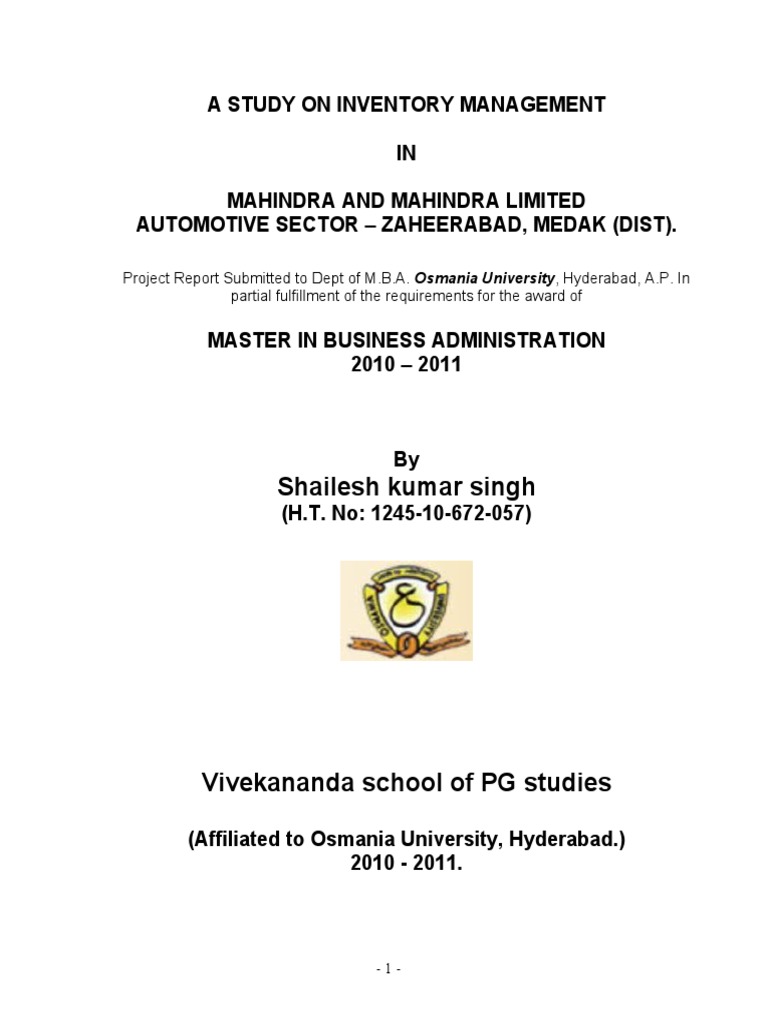 A STUDY ON INVENTORY MANAGEMENT

IN

MAHINDRA AND MAHINDRA LIMITED
AUTOMOTIVE SECTOR – ZAHEERABAD, MEDAK (DIST).

Project Report Submitted to Dept of M.B.A. Osmania University, Hyderabad, A.P. In partial fulfillment of the requirements for the award of

MASTER IN BUSINESS ADMINISTRATION
2010 – 2011

By
Shailesh kumar singh
(H.T. No: 1245-10-672-057)

Vivekananda school of PG studies

(Affiliated to Osmania University, Hyderabad.)
2010 - 2011.

- 1 -